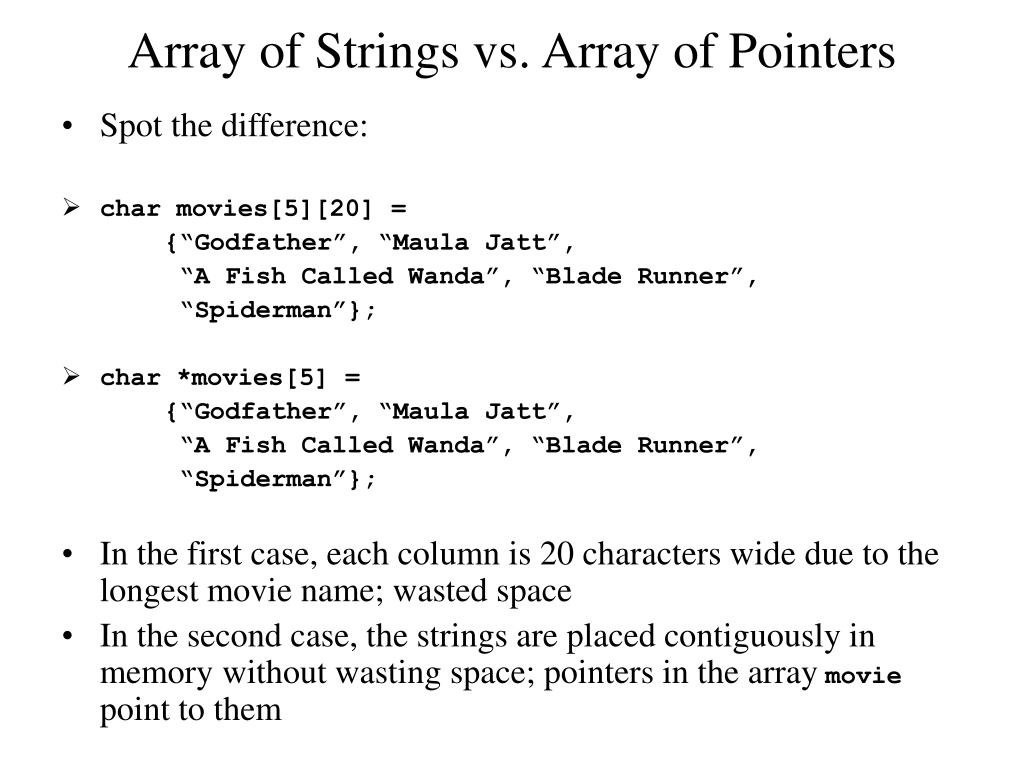 Array of Strings vs. Array of Pointers

• Spot the difference:

➢ char movies[5][20] =
{“Godfather”, “Maula Jatt”,
“A Fish Called Wanda”, “Blade Runner”,
“Spiderman”};

➢ char *movies[5] =
{“Godfather”, “Maula Jatt”,
“A Fish Called Wanda”, “Blade Runner”,
“Spiderman”};

• In the first case, each column is 20 characters wide due to the longest movie name; wasted space

• In the second case, the strings are placed contiguously in memory without wasting space; pointers in the array movie point to them